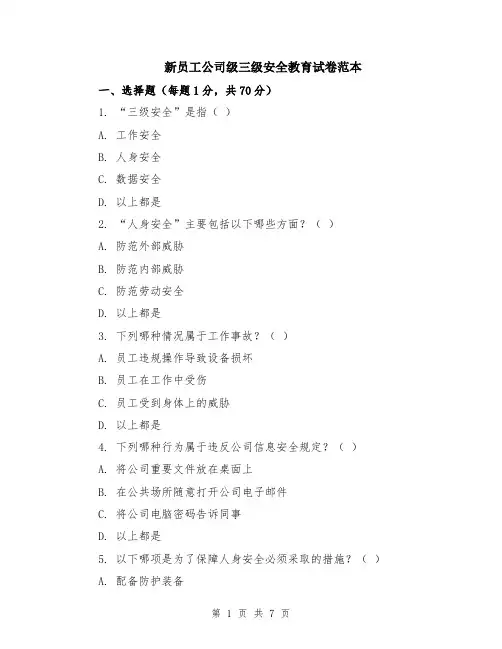 新员工公司级三级安全教育试卷范本

一、选择题（每题1分，共70分）

1. “三级安全”是指（ ）

A. 工作安全

B. 人身安全

C. 数据安全

D. 以上都是

2. “人身安全”主要包括以下哪些方面？（ ）

A. 防范外部威胁

B. 防范内部威胁

C. 防范劳动安全

D. 以上都是

3. 下列哪种情况属于工作事故？（ ）

A. 员工违规操作导致设备损坏

B. 员工在工作中受伤

C. 员工受到身体上的威胁

D. 以上都是

4. 下列哪种行为属于违反公司信息安全规定？（ ）

A. 将公司重要文件放在桌面上

B. 在公共场所随意打开公司电子邮件

C. 将公司电脑密码告诉同事

D. 以上都是

5. 以下哪项是为了保障人身安全必须采取的措施？（ ）

A. 配备防护装备

第 1 页 共 7 页